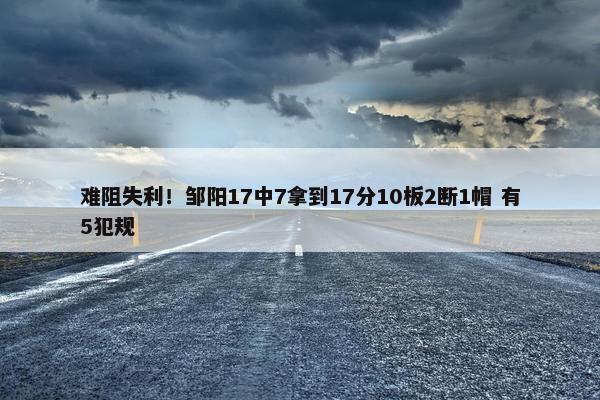 难阻失利！邹阳17中7拿到17分10板2断1帽 有5犯规